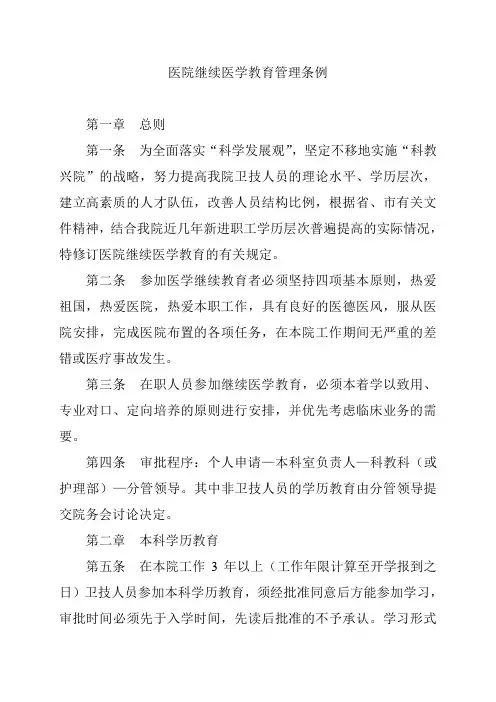 医院继续医学教育管理条例

第一章　总则

第一条　为全面落实“科学发展观”，坚定不移地实施“科教兴院”的战略，努力提高我院卫技人员的理论水平、学历层次，建立高素质的人才队伍，改善人员结构比例，根据省、市有关文件精神，结合我院近几年新进职工学历层次普遍提高的实际情况，特修订医院继续医学教育的有关规定。

第二条　参加医学继续教育者必须坚持四项基本原则，热爱祖国，热爱医院，热爱本职工作，具有良好的医德医风，服从医院安排，完成医院布置的各项任务，在本院工作期间无严重的差错或医疗事故发生。

第三条　在职人员参加继续医学教育，必须本着学以致用、专业对口、定向培养的原则进行安排，并优先考虑临床业务的需要。

第四条　审批程序：个人申请—本科室负责人—科教科（或护理部）—分管领导。其中非卫技人员的学历教育由分管领导提交院务会讨论决定。

第二章　本科学历教育

第五条　在本院工作 3 年以上（工作年限计算至开学报到之日）卫技人员参加本科学历教育，须经批准同意后方能参加学习，审批时间必须先于入学时间，先读后批准的不予承认。学习形式